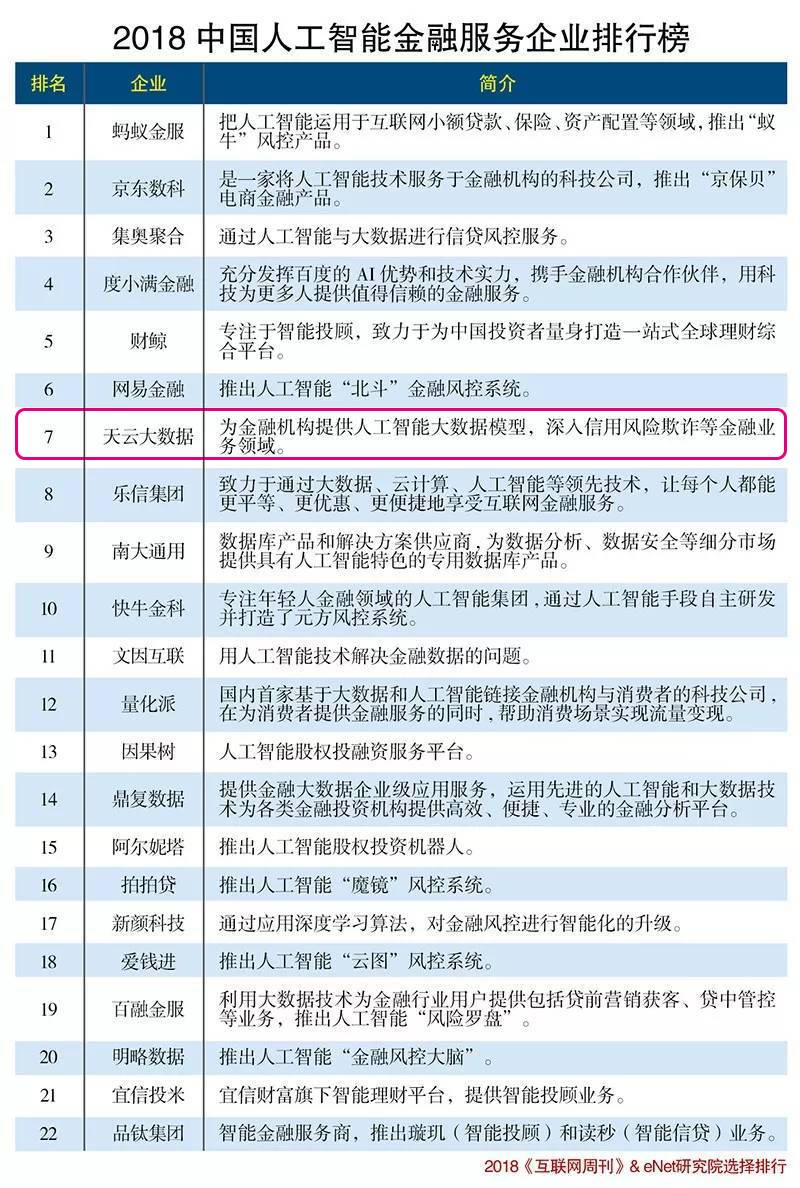 2018 中国人工智能金融服务企业排行榜

| 排名 | 企业 | 简介 |
|---|---|---|
| 1 | 蚂蚁金服 | 把人工智能运用于互联网小额贷款、保险、资产配置等领域，推出“蚁牛”风控产品。 |
| 2 | 京东数科 | 是一家将人工智能技术服务于金融机构的科技公司，推出“京保贝”电商金融产品。 |
| 3 | 集奥聚合 | 通过人工智能与大数据进行信贷风控服务。 |
| 4 | 度小满金融 | 充分发挥百度的 AI 优势和技术实力，携手金融机构合作伙伴，用科技为更多人提供值得信赖的金融服务。 |
| 5 | 财鲸 | 专注于智能投顾，致力于为中国投资者量身打造一站式全球理财综合平台。 |
| 6 | 网易金融 | 推出人工智能“北斗”金融风控系统。 |
| 7 | 天云大数据 | 为金融机构提供人工智能大数据模型，深入信用风险欺诈等金融业务领域。 |
| 8 | 乐信集团 | 致力于通过大数据、云计算、人工智能等领先技术，让每个人都能更平等、更优惠、更便捷地享受互联网金融服务。 |
| 9 | 南大通用 | 数据库产品和解决方案供应商，为数据分析、数据安全等细分市场提供具有人工智能特色的专用数据库产品。 |
| 10 | 快牛金科 | 专注年轻人金融领域的人工智能集团，通过人工智能手段自主研发并打造了元方风控系统。 |
| 11 | 文因互联 | 用人工智能技术解决金融数据的问题。 |
| 12 | 量化派 | 国内首家基于大数据和人工智能链接金融机构与消费者的科技公司，在为消费者提供金融服务的同时，帮助消费场景实现流量变现。 |
| 13 | 因果树 | 人工智能股权投融资服务平台。 |
| 14 | 鼎复数据 | 提供金融大数据企业级应用服务，运用先进的人工智能和大数据技术为各类金融投资机构提供高效、便捷、专业的金融分析平台。 |
| 15 | 阿尔妮塔 | 推出人工智能股权投资机器人。 |
| 16 | 拍拍贷 | 推出人工智能“魔镜”风控系统。 |
| 17 | 新颜科技 | 通过应用深度学习算法，对金融风控进行智能化的升级。 |
| 18 | 爱钱进 | 推出人工智能“云图”风控系统。 |
| 19 | 百融金服 | 利用大数据技术为金融行业用户提供包括贷前营销获客、贷中管控等业务，推出人工智能“风险罗盘”。 |
| 20 | 明略数据 | 推出人工智能“金融风控大脑”。 |
| 21 | 宜信投米 | 宜信财富旗下智能理财平台，提供智能投顾业务。 |
| 22 | 品钛集团 | 智能金融服务商，推出璇玑（智能投顾）和读秒（智能信贷）业务。 |

2018《互联网周刊》& eNet研究院选择排行